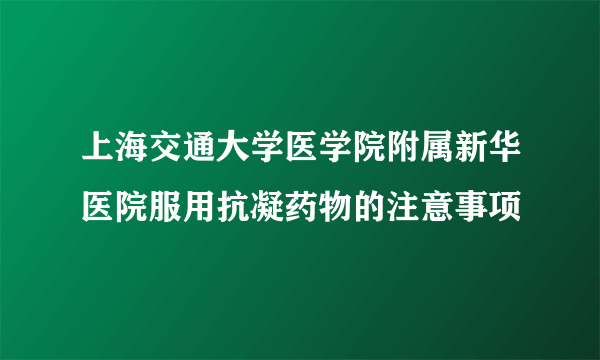 上海交通大学医学院附属新华医院服用抗凝药物的注意事项